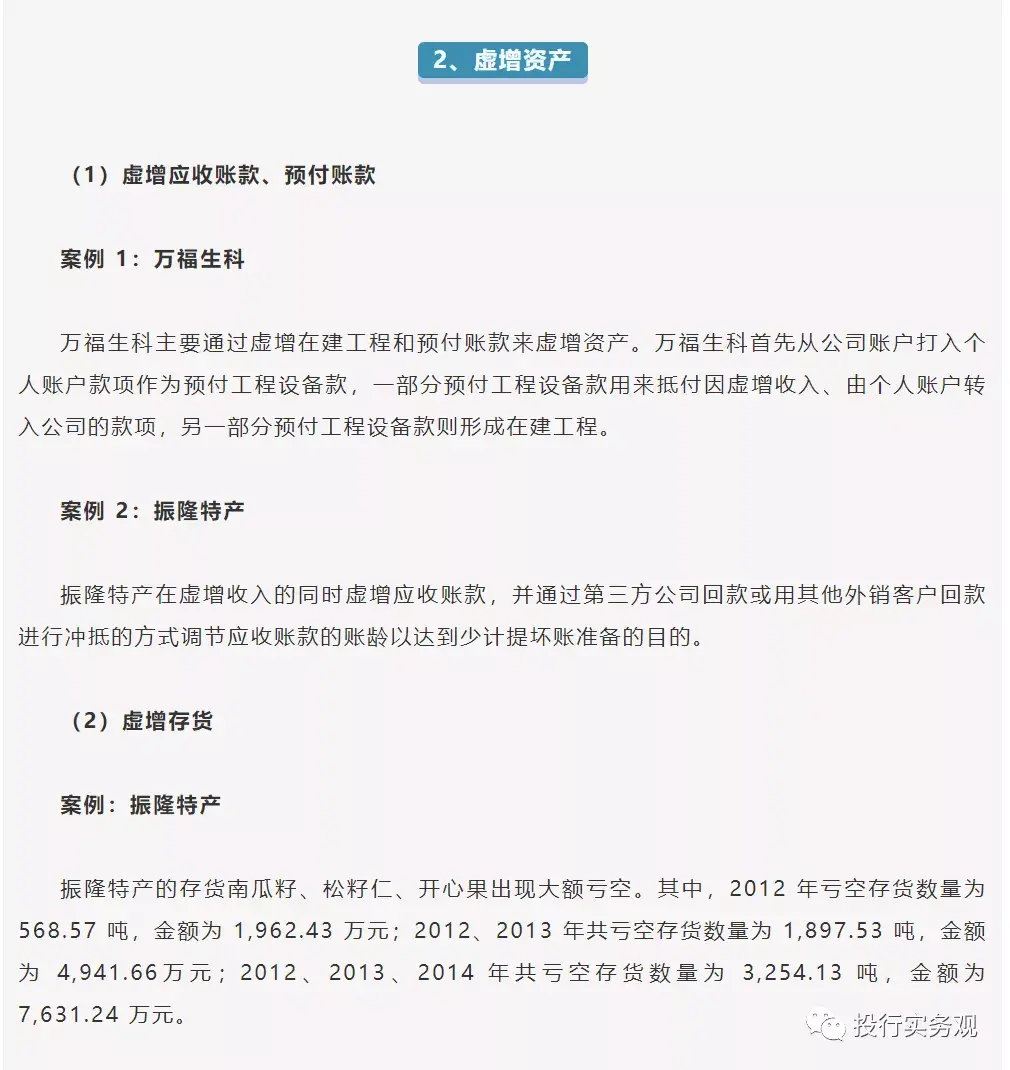 2、虚增资产

（1）虚增应收账款、预付账款

案例 1：万福生科

万福生科主要通过虚增在建工程和预付账款来虚增资产。万福生科首先从公司账户打入个人账户款项作为预付工程设备款，一部分预付工程设备款用来抵付因虚增收入、由个人账户转入公司的款项，另一部分预付工程设备款则形成在建工程。

案例 2：振隆特产

振隆特产在虚增收入的同时虚增应收账款，并通过第三方公司回款或用其他外销客户回款进行冲抵的方式调节应收账款的账龄以达到少计提坏账准备的目的。

（2）虚增存货

案例：振隆特产

振隆特产的存货南瓜籽、松籽仁、开心果出现大额亏空。其中，2012 年亏空存货数量为 568.57 吨，金额为 1,962.43 万元；2012、2013 年共亏空存货数量为 1,897.53 吨，金额为 4,941.66万元；2012、2013、2014 年共亏空存货数量为 3,254.13 吨，金额为 7,631.24 万元。

投行实务观